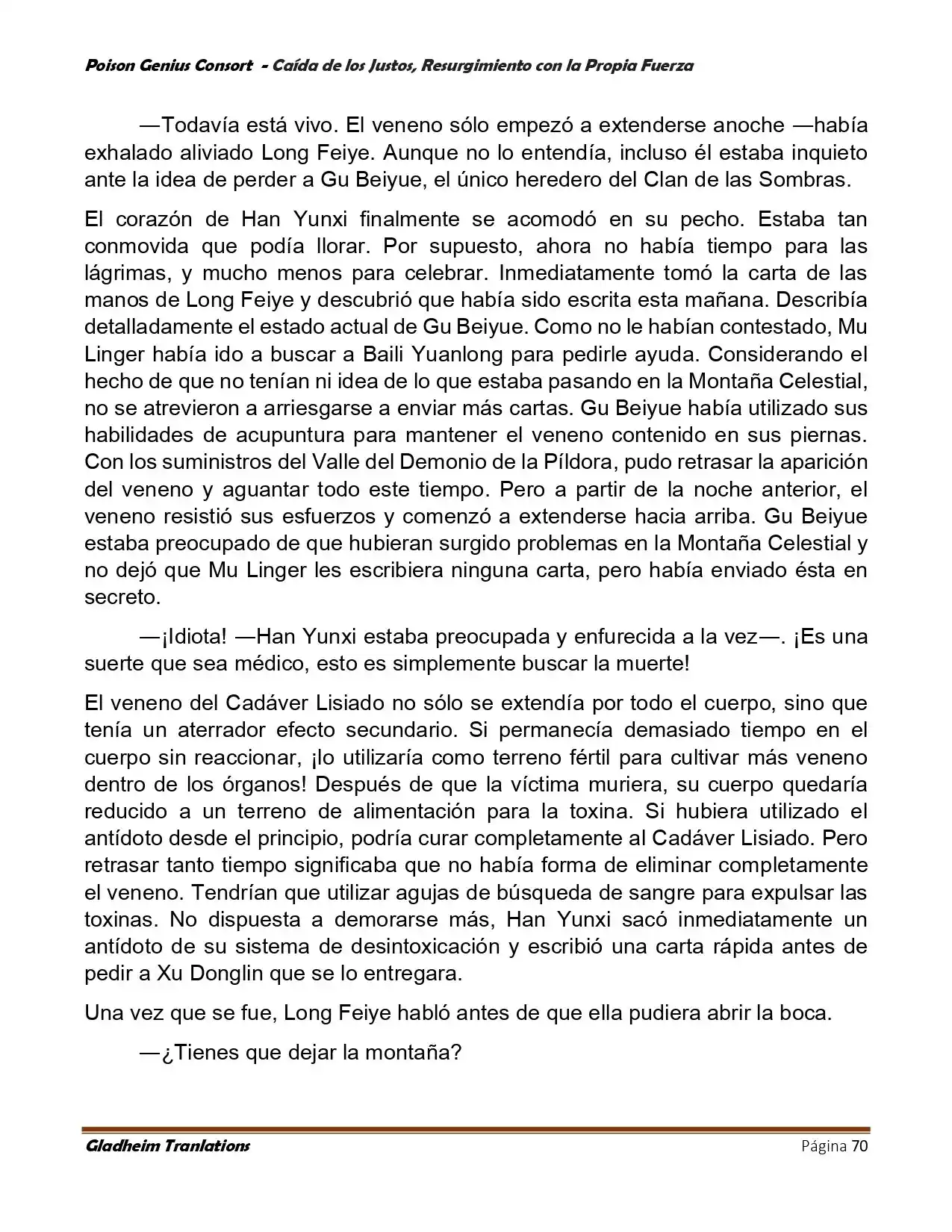 Poison Genius Consort - Caída de los Justos, Resurgimiento con la Propia Fuerza

—Todavía está vivo. El veneno sólo empezó a extenderse anoche —había exhalado aliviado Long Feiye. Aunque no lo entendía, incluso él estaba inquieto ante la idea de perder a Gu Beiyue, el único heredero del Clan de las Sombras.

El corazón de Han Yunxi finalmente se acomodó en su pecho. Estaba tan conmovida que podía llorar. Por supuesto, ahora no había tiempo para las lágrimas, y mucho menos para celebrar. Inmediatamente tomó la carta de las manos de Long Feiye y descubrió que había sido escrita esta mañana. Describía detalladamente el estado actual de Gu Beiyue. Como no le habían contestado, Mu Linger había ido a buscar a Baili Yuanlong para pedirle ayuda. Considerando el hecho de que no tenían ni idea de lo que estaba pasando en la Montaña Celestial, no se atrevieron a arriesgarse a enviar más cartas. Gu Beiyue había utilizado sus habilidades de acupuntura para mantener el veneno contenido en sus piernas. Con los suministros del Valle del Demonio de la Píldora, pudo retrasar la aparición del veneno y aguantar todo este tiempo. Pero a partir de la noche anterior, el veneno resistió sus esfuerzos y comenzó a extenderse hacia arriba. Gu Beiyue estaba preocupado de que hubieran surgido problemas en la Montaña Celestial y no dejó que Mu Linger les escribiera ninguna carta, pero había enviado ésta en secreto.

—¡Idiota! —Han Yunxi estaba preocupada y enfurecida a la vez—. ¡Es una suerte que sea médico, esto es simplemente buscar la muerte!

El veneno del Cadáver Lisiado no sólo se extendía por todo el cuerpo, sino que tenía un aterrador efecto secundario. Si permanecía demasiado tiempo en el cuerpo sin reaccionar, ¡lo utilizaría como terreno fértil para cultivar más veneno dentro de los órganos! Después de que la víctima muriera, su cuerpo quedaría reducido a un terreno de alimentación para la toxina. Si hubiera utilizado el antídoto desde el principio, podría curar completamente al Cadáver Lisiado. Pero retrasar tanto tiempo significaba que no había forma de eliminar completamente el veneno. Tendrían que utilizar agujas de búsqueda de sangre para expulsar las toxinas. No dispuesta a demorarse más, Han Yunxi sacó inmediatamente un antídoto de su sistema de desintoxicación y escribió una carta rápida antes de pedir a Xu Donglin que se lo entregara.

Una vez que se fue, Long Feiye habló antes de que ella pudiera abrir la boca.

—¿Tienes que dejar la montaña?

Gladheim Tranlations Página 70